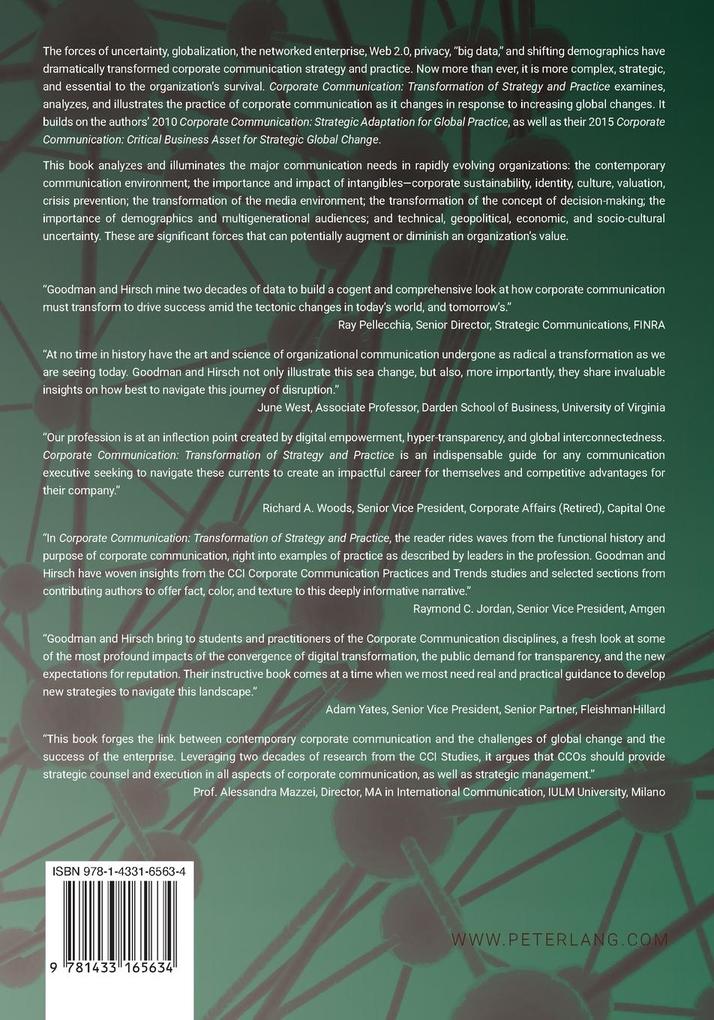 The forces of uncertainty, globalization, the networked enterprise, Web 2.0, privacy, "big data," and shifting demographics have dramatically transformed corporate communication strategy and practice. Now more than ever, it is more complex, strategic, and essential to the organization's survival. Corporate Communication: Transformation of Strategy and Practice examines, analyzes, and illustrates the practice of corporate communication as it changes in response to increasing global changes. It builds on the authors' 2010 Corporate Communication: Strategic Adaptation for Global Practice, as well as their 2015 Corporate Communication: Critical Business Asset for Strategic Global Change.

This book analyzes and illuminates the major communication needs in rapidly evolving organizations: the contemporary communication environment; the importance and impact of intangibles—corporate sustainability, identity, culture, valuation, crisis prevention; the transformation of the media environment; the transformation of the concept of decision-making; the importance of demographics and multigenerational audiences; and technical, geopolitical, economic, and socio-cultural uncertainty. These are significant forces that can potentially augment or diminish an organization's value.

"Goodman and Hirsch mine two decades of data to build a cogent and comprehensive look at how corporate communication must transform to drive success amid the tectonic changes in today's world, and tomorrow's."
Ray Pellecchia, Senior Director, Strategic Communications, FINRA

"At no time in history have the art and science of organizational communication undergone as radical a transformation as we are seeing today. Goodman and Hirsch not only illustrate this sea change, but also, more importantly, they share invaluable insights on how best to navigate this journey of disruption."
June West, Associate Professor, Darden School of Business, University of Virginia

"Our profession is at an inflection point created by digital empowerment, hyper-transparency, and global interconnectedness. Corporate Communication: Transformation of Strategy and Practice is an indispensable guide for any communication executive seeking to navigate these currents to create an impactful career for themselves and competitive advantages for their company."
Richard A. Woods, Senior Vice President, Corporate Affairs (Retired), Capital One

"In Corporate Communication: Transformation of Strategy and Practice, the reader rides waves from the functional history and purpose of corporate communication, right into examples of practice as described by leaders in the profession. Goodman and Hirsch have woven insights from the CCI Corporate Communication Practices and Trends studies and selected sections from contributing authors to offer fact, color, and texture to this deeply informative narrative."
Raymond C. Jordan, Senior Vice President, Amgen

"Goodman and Hirsch bring to students and practitioners of the Corporate Communication disciplines, a fresh look at some of the most profound impacts of the convergence of digital transformation, the public demand for transparency, and the new expectations for reputation. Their instructive book comes at a time when we most need real and practical guidance to develop new strategies to navigate this landscape."
Adam Yates, Senior Vice President, Senior Partner, FleishmanHillard

"This book forges the link between contemporary corporate communication and the challenges of global change and the success of the enterprise. Leveraging two decades of research from the CCI Studies, it argues that CCOs should provide strategic counsel and execution in all aspects of corporate communication, as well as strategic management."
Prof. Alessandra Mazzei, Director, MA in International Communication, IULM University, Milano

ISBN 978-1-4331-6563-4

9 781433 165634

WWW.PETERLANG.COM